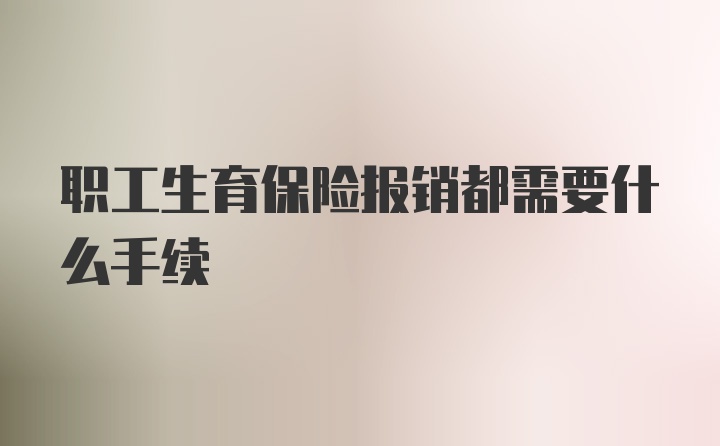 职工生育保险报销都需要什么手续